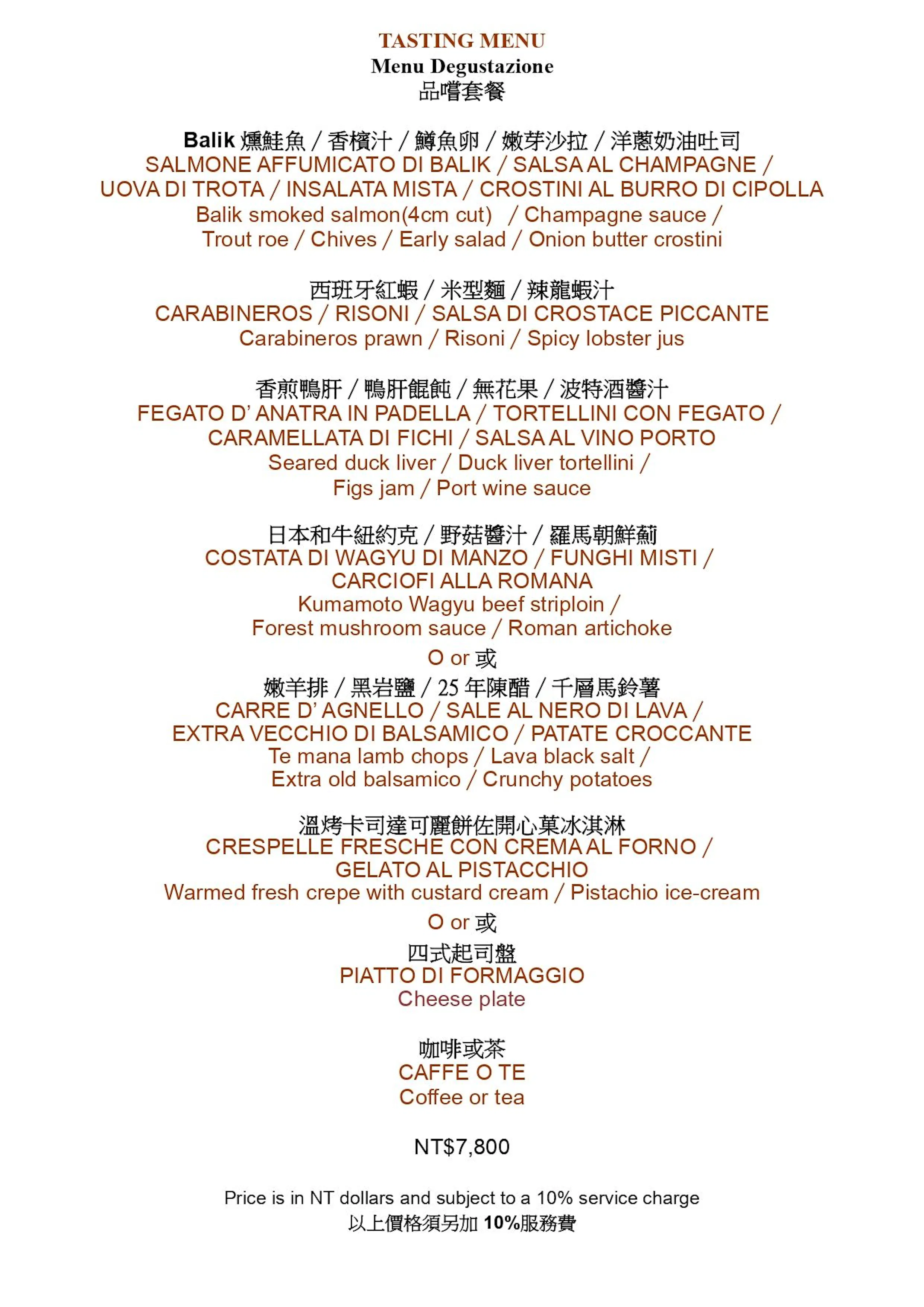 TASTING MENU
Menu Degustazione
品嚐套餐

Balik 燻鮭魚 / 香檳汁 / 鱒魚卵 / 嫩芽沙拉 / 洋蔥奶油吐司
SALMONE AFFUMICATO DI BALIK / SALSA AL CHAMPAGNE / UOVA DI TROTA / INSALATA MISTA / CROSTINI AL BURRO DI CIPOLLA
Balik smoked salmon(4cm cut) / Champagne sauce / Trout roe / Chives / Early salad / Onion butter crostini

西班牙紅蝦 / 米型麵 / 辣龍蝦汁
CARABINEROS / RISONI / SALSA DI CROSTACE PICCANTE
Carabineros prawn / Risoni / Spicy lobster jus

香煎鴨肝 / 鴨肝餛飩 / 無花果 / 波特酒醬汁
FEGATO D' ANATRA IN PADELLA / TORTELLINI CON FEGATO / CARAMELLATA DI FICHI / SALSA AL VINO PORTO
Seared duck liver / Duck liver tortellini / Figs jam / Port wine sauce

日本和牛紐約克 / 野菇醬汁 / 羅馬朝鮮薊
COSTATA DI WAGYU DI MANZO / FUNGHI MISTI / CARCIOFI ALLA ROMANA
Kumamoto Wagyu beef striploin / Forest mushroom sauce / Roman artichoke

O or 或

嫩羊排 / 黑岩鹽 / 25 年陳醋 / 千層馬鈴薯
CARRE D' AGNELLO / SALE AL NERO DI LAVA / EXTRA VECCHIO DI BALSAMICO / PATATE CROCCANTE
Te mana lamb chops / Lava black salt / Extra old balsamico / Crunchy potatoes

溫烤卡司達可麗餅佐開心菓冰淇淋
CRESPELLE FRESCHE CON CREMA AL FORNO / GELATO AL PISTACCHIO
Warmed fresh crepe with custard cream / Pistachio ice-cream

O or 或

四式起司盤
PIATTO DI FORMAGGIO
Cheese plate

咖啡或茶
CAFFE O TE
Coffee or tea

NT$7,800

Price is in NT dollars and subject to a 10% service charge
以上價格須另加 10%服務費